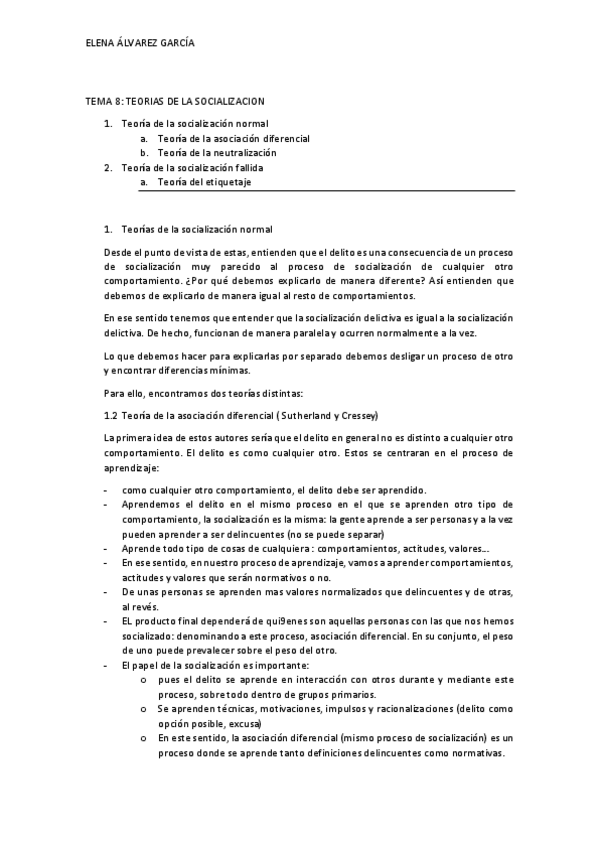 ELENA ÁLVAREZ GARCÍA

TEMA 8: TEORIAS DE LA SOCIALIZACION

1. Teoría de la socialización normal
 a. Teoría de la asociación diferencial
 b. Teoría de la neutralización
2. Teoría de la socialización fallida
 a. Teoría del etiquetaje

1. Teorías de la socialización normal

Desde el punto de vista de estas, entienden que el delito es una consecuencia de un proceso de socialización muy parecido al proceso de socialización de cualquier otro comportamiento. ¿Por qué debemos explicarlo de manera diferente? Así entienden que debemos de explicarlo de manera igual al resto de comportamientos.

En ese sentido tenemos que entender que la socialización delictiva es igual a la socialización delictiva. De hecho, funcionan de manera paralela y ocurren normalmente a la vez.

Lo que debemos hacer para explicarlas por separado debemos desligar un proceso de otro y encontrar diferencias mínimas.

Para ello, encontramos dos teorías distintas:

1.2 Teoría de la asociación diferencial ( Sutherland y Cressey)

La primera idea de estos autores sería que el delito en general no es distinto a cualquier otro comportamiento. El delito es como cualquier otro. Estos se centraran en el proceso de aprendizaje:

- como cualquier otro comportamiento, el delito debe ser aprendido.
- Aprendemos el delito en el mismo proceso en el que se aprenden otro tipo de comportamiento, la socialización es la misma: la gente aprende a ser personas y a la vez pueden aprender a ser delincuentes (no se puede separar)
- Aprende todo tipo de cosas de cualquiera : comportamientos, actitudes, valores....
- En ese sentido, en nuestro proceso de aprendizaje, vamos a aprender comportamientos, actitudes y valores que serán normativos o no.
- De unas personas se aprenden mas valores normalizados que delincuentes y de otras, al revés.
- EL producto final dependerá de qui9enes son aquellas personas con las que nos hemos socializado: denominando a este proceso, asociación diferencial. En su conjunto, el peso de uno puede prevalecer sobre el peso del otro.
- El papel de la socialización es importante:
 o pues el delito se aprende en interacción con otros durante y mediante este proceso, sobre todo dentro de grupos primarios.
 o Se aprenden técnicas, motivaciones, impulsos y racionalizaciones (delito como opción posible, excusa)
 o En este sentido, la asociación diferencial (mismo proceso de socialización) es un proceso donde se aprende tanto definiciones delincuentes como normativas.